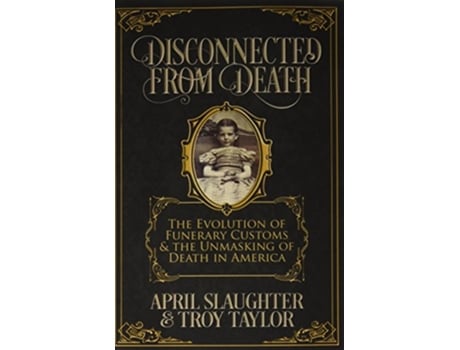 DISCONNECTED FROM DEATH

THE EVOLUTION OF FUNERARY CUSTOMS & THE UNMASKING OF DEATH IN AMERICA

APRIL SLAUGHTER & TROY TAYLOR